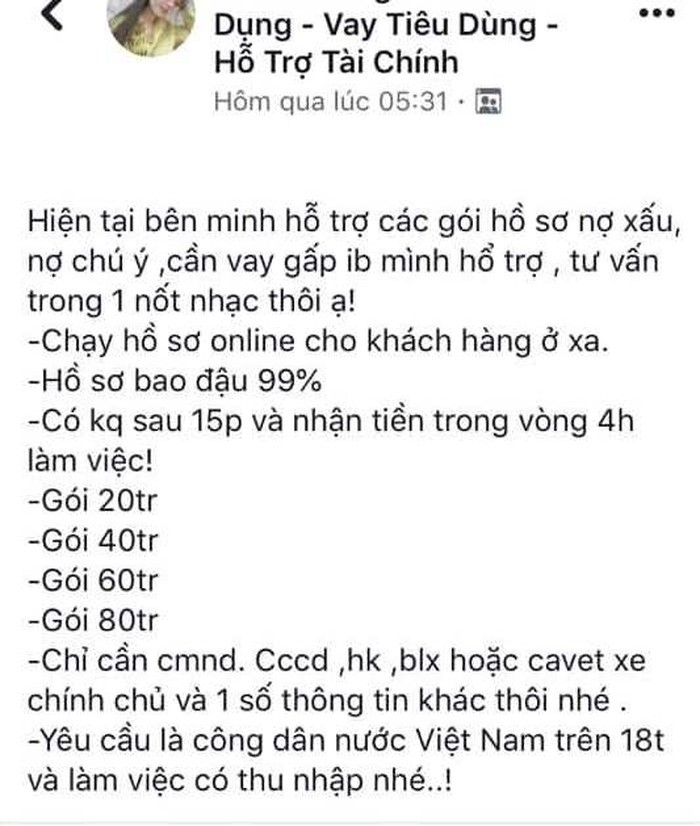 Dụng - Vay Tiêu Dùng - Hỗ Trợ Tài Chính
Hôm qua lúc 05:31 ·

Hiện tại bên minh hỗ trợ các gói hồ sơ nợ xấu, nợ chú ý ,cần vay gấp ib mình hổ trợ , tư vấn trong 1 nốt nhạc thôi ạ!
-Chạy hồ sơ online cho khách hàng ở xa.
-Hồ sơ bao đậu 99%
-Có kq sau 15p và nhận tiền trong vòng 4h làm việc!
-Gói 20tr
-Gói 40tr
-Gói 60tr
-Gói 80tr
-Chỉ cần cmnd. Cccd ,hk ,blx hoặc cavet xe chính chủ và 1 số thông tin khác thôi nhé .
-Yêu cầu là công dân nước Việt Nam trên 18t và làm việc có thu nhập nhé..!